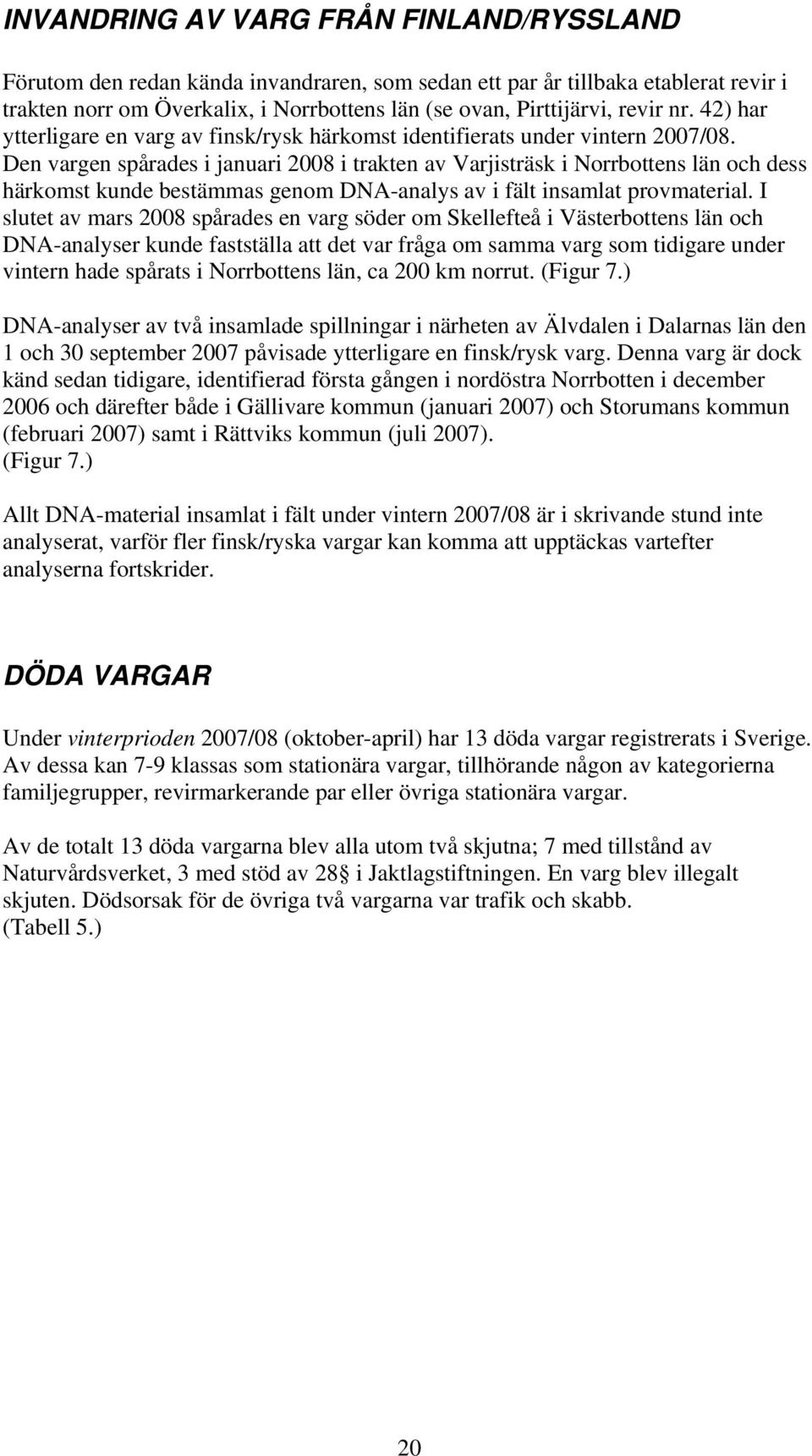 INVANDRING AV VARG FRÅN FINLAND/RYSSLAND

Förutom den redan kända invandraren, som sedan ett par år tillbaka etablerat revir i trakten norr om Överkalix, i Norrbottens län (se ovan, Pirttijärvi, revir nr. 42) har ytterligare en varg av finsk/rysk härkomst identifierats under vintern 2007/08. Den vargen spårades i januari 2008 i trakten av Varjisträsk i Norrbottens län och dess härkomst kunde bestämmas genom DNA-analys av i fält insamlat provmaterial. I slutet av mars 2008 spårades en varg söder om Skellefteå i Västerbottens län och DNA-analyser kunde fastställa att det var fråga om samma varg som tidigare under vintern hade spårats i Norrbottens län, ca 200 km norrut. (Figur 7.)

DNA-analyser av två insamlade spillningar i närheten av Älvdalen i Dalarnas län den 1 och 30 september 2007 påvisade ytterligare en finsk/rysk varg. Denna varg är dock känd sedan tidigare, identifierad första gången i nordöstra Norrbotten i december 2006 och därefter både i Gällivare kommun (januari 2007) och Storumans kommun (februari 2007) samt i Rättviks kommun (juli 2007).
(Figur 7.)

Allt DNA-material insamlat i fält under vintern 2007/08 är i skrivande stund inte analyserat, varför fler finsk/ryska vargar kan komma att upptäckas vartefter analyserna fortskrider.

DÖDA VARGAR

Under vinterprioden 2007/08 (oktober-april) har 13 döda vargar registrerats i Sverige. Av dessa kan 7-9 klassas som stationära vargar, tillhörande någon av kategorierna familjegrupper, revirmarkerande par eller övriga stationära vargar.

Av de totalt 13 döda vargarna blev alla utom två skjutna; 7 med tillstånd av Naturvårdsverket, 3 med stöd av 28§ i Jaktlagstiftningen. En varg blev illegalt skjuten. Dödsorsak för de övriga två vargarna var trafik och skabb.
(Tabell 5.)

20